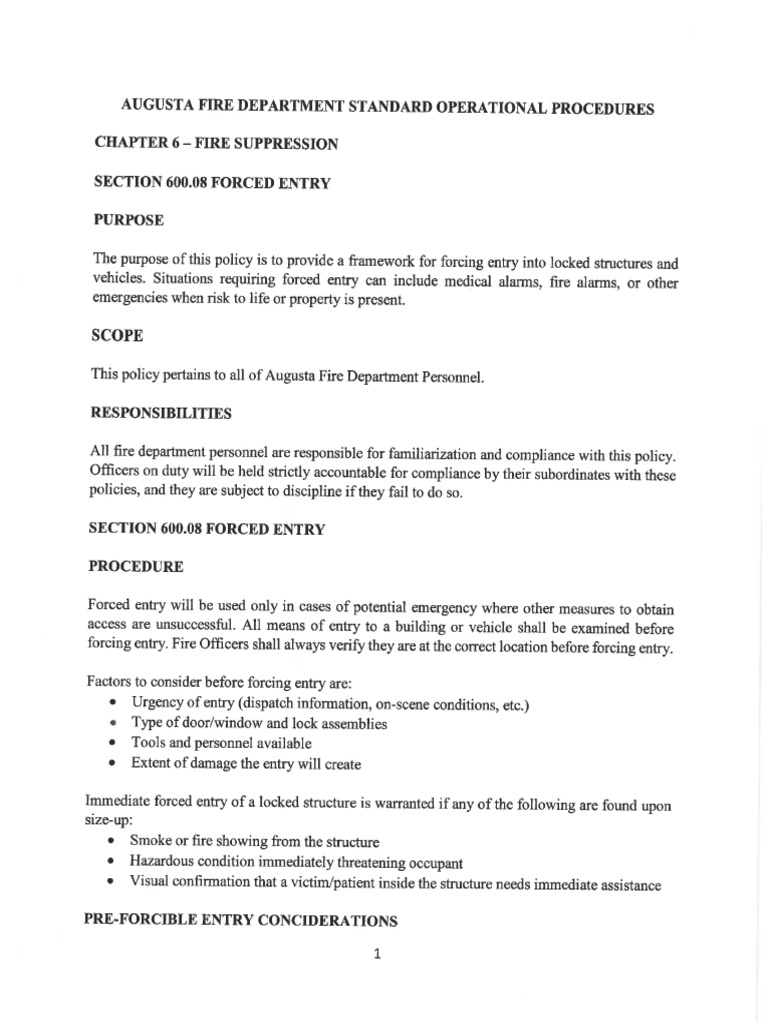 AUGUSTA FIRE DEPARTMENT STANDARD OPERATIONAL PROCEDURES

CHAPTER 6 – FIRE SUPPRESSION

SECTION 600.08 FORCED ENTRY

PURPOSE

The purpose of this policy is to provide a framework for forcing entry into locked structures and vehicles. Situations requiring forced entry can include medical alarms, fire alarms, or other emergencies when risk to life or property is present.

SCOPE

This policy pertains to all of Augusta Fire Department Personnel.

RESPONSIBILITIES

All fire department personnel are responsible for familiarization and compliance with this policy. Officers on duty will be held strictly accountable for compliance by their subordinates with these policies, and they are subject to discipline if they fail to do so.

SECTION 600.08 FORCED ENTRY

PROCEDURE

Forced entry will be used only in cases of potential emergency where other measures to obtain access are unsuccessful. All means of entry to a building or vehicle shall be examined before forcing entry. Fire Officers shall always verify they are at the correct location before forcing entry.

Factors to consider before forcing entry are:
• Urgency of entry (dispatch information, on-scene conditions, etc.)
• Type of door/window and lock assemblies
• Tools and personnel available
• Extent of damage the entry will create

Immediate forced entry of a locked structure is warranted if any of the following are found upon size-up:
• Smoke or fire showing from the structure
• Hazardous condition immediately threatening occupant
• Visual confirmation that a victim/patient inside the structure needs immediate assistance

PRE-FORCIBLE ENTRY CONCIDERATIONS

1